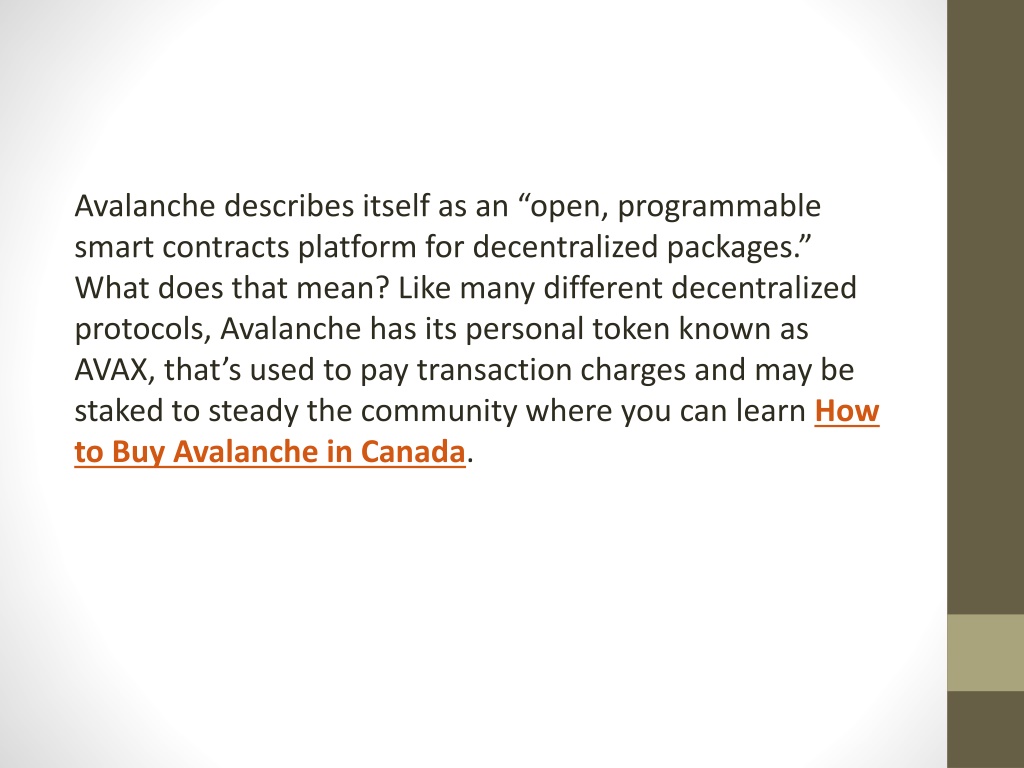 Avalanche describes itself as an “open, programmable smart contracts platform for decentralized packages.” What does that mean? Like many different decentralized protocols, Avalanche has its personal token known as AVAX, that’s used to pay transaction charges and may be staked to steady the community where you can learn How to Buy Avalanche in Canada.